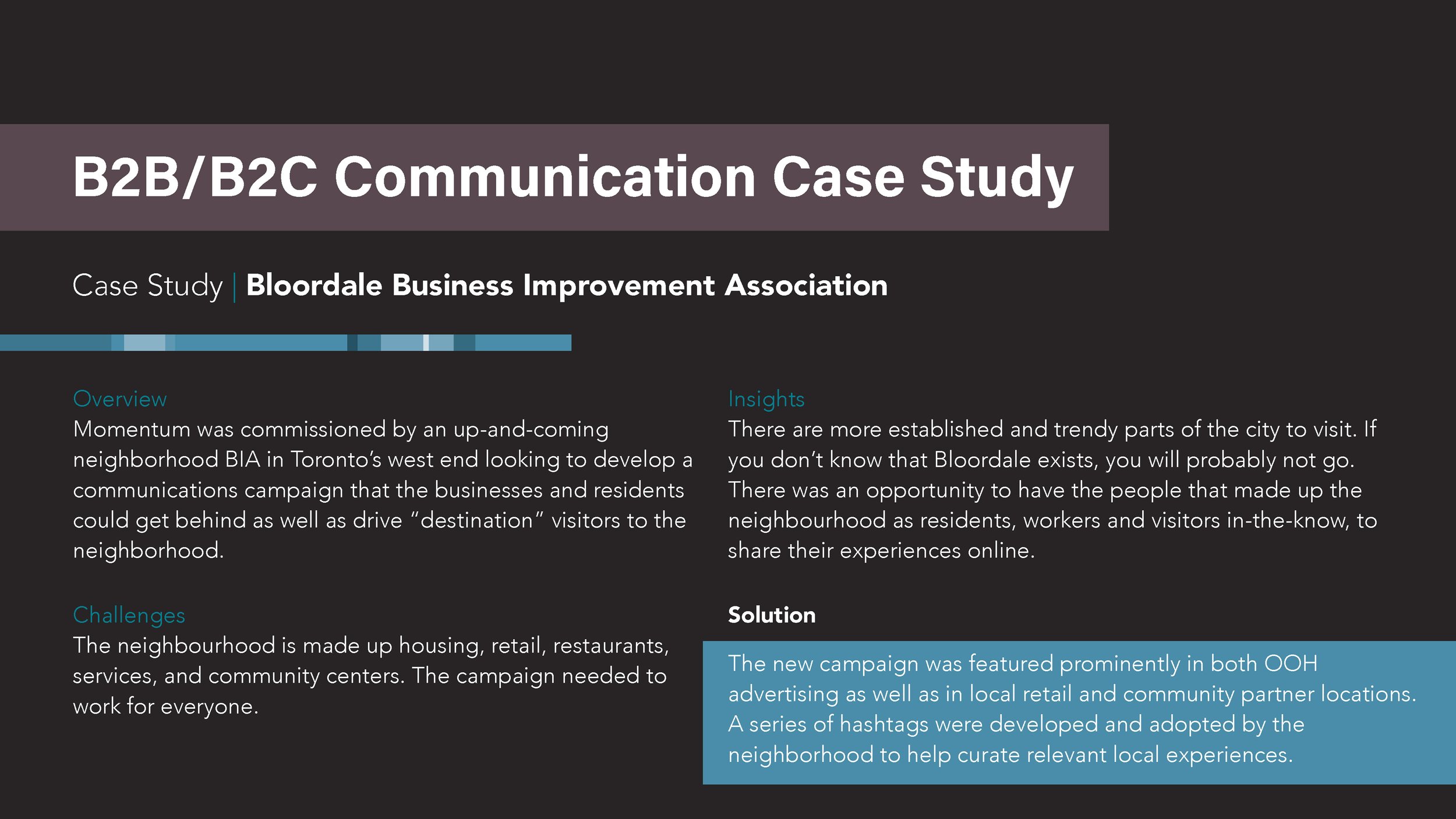 B2B/B2C Communication Case Study

Case Study | Bloordale Business Improvement Association

Overview
Momentum was commissioned by an up-and-coming neighborhood BIA in Toronto's west end looking to develop a communications campaign that the businesses and residents could get behind as well as drive "destination" visitors to the neighborhood.

Challenges
The neighbourhood is made up housing, retail, restaurants, services, and community centers. The campaign needed to work for everyone.

Insights
There are more established and trendy parts of the city to visit. If you don't know that Bloordale exists, you will probably not go. There was an opportunity to have the people that made up the neighbourhood as residents, workers and visitors in-the-know, to share their experiences online.

Solution

The new campaign was featured prominently in both OOH advertising as well as in local retail and community partner locations. A series of hashtags were developed and adopted by the neighborhood to help curate relevant local experiences.